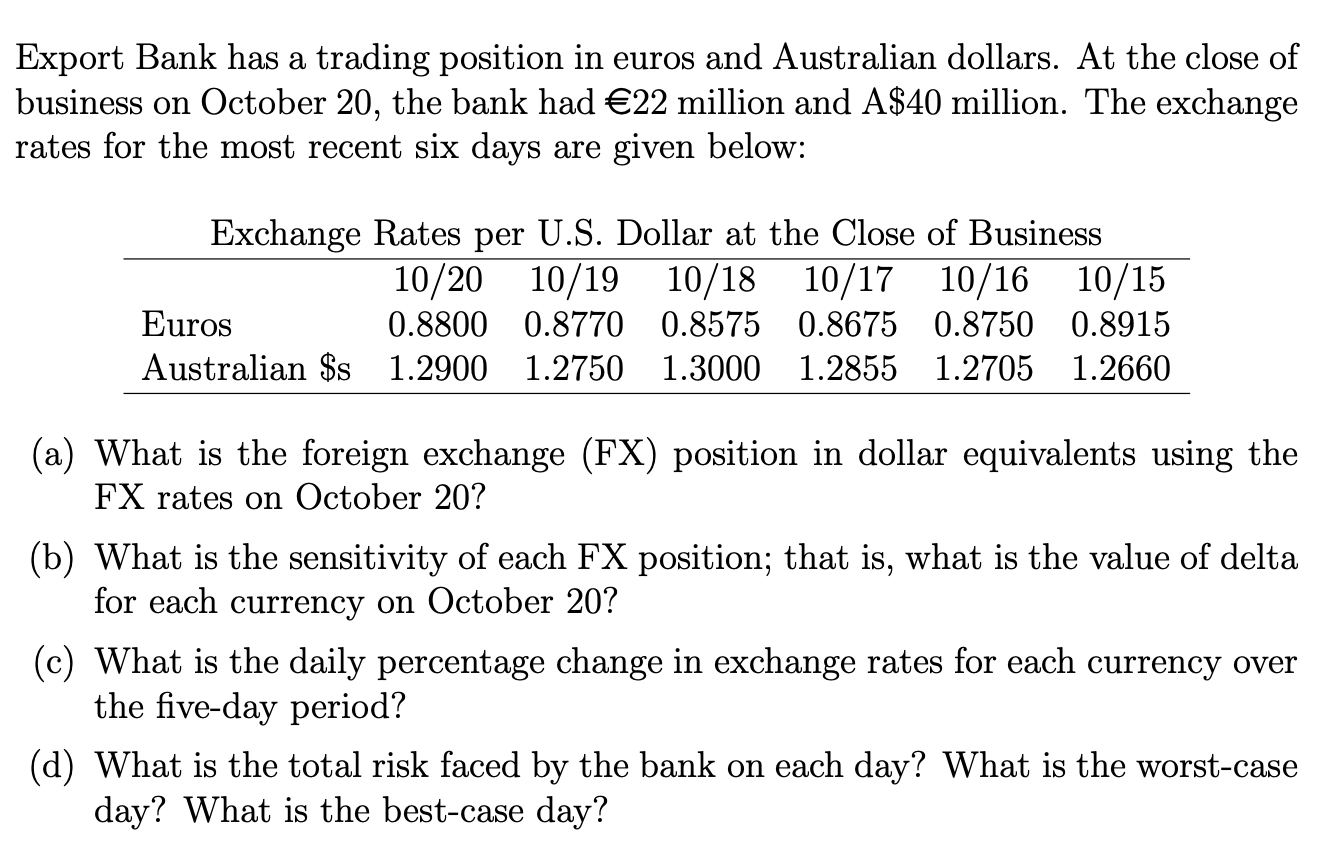 Export Bank has a trading position in euros and Australian dollars. At the close of business on October 20, the bank had €22 million and A$40 million. The exchange rates for the most recent six days are given below:

Exchange Rates per U.S. Dollar at the Close of Business

|  | 10/20 | 10/19 | 10/18 | 10/17 | 10/16 | 10/15 |
|---|---|---|---|---|---|---|
| Euros | 0.8800 | 0.8770 | 0.8575 | 0.8675 | 0.8750 | 0.8915 |
| Australian $s | 1.2900 | 1.2750 | 1.3000 | 1.2855 | 1.2705 | 1.2660 |

(a) What is the foreign exchange (FX) position in dollar equivalents using the FX rates on October 20?

(b) What is the sensitivity of each FX position; that is, what is the value of delta for each currency on October 20?

(c) What is the daily percentage change in exchange rates for each currency over the five-day period?

(d) What is the total risk faced by the bank on each day? What is the worst-case day? What is the best-case day?